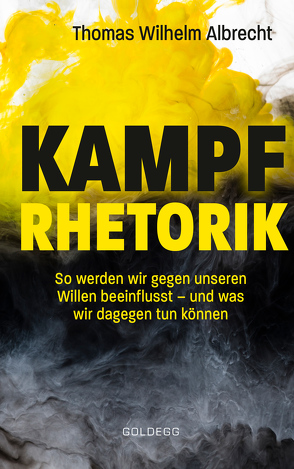 Thomas Wilhelm Albrecht

KAMPF
RHETORIK

So werden wir gegen unseren Willen beeinflusst – und was wir dagegen tun können

GOLDEGG